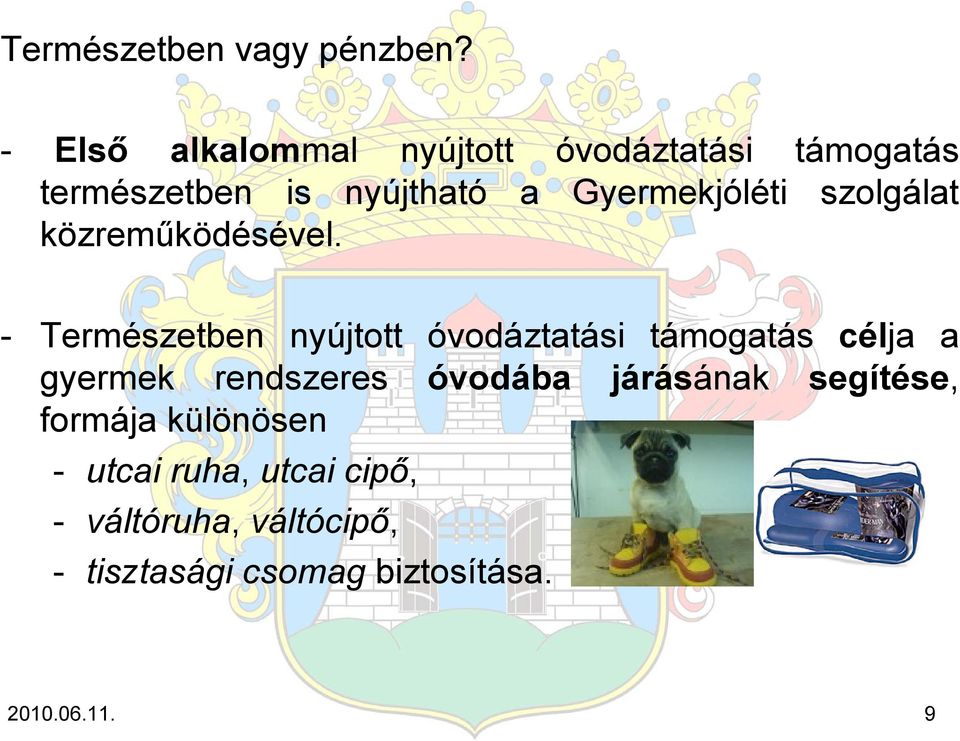 Természetben vagy pénzben?

- Első alkalommal nyújtott óvodáztatási támogatás természetben is nyújtható a Gyermekjóléti szolgálat közreműködésével.

- Természetben nyújtott óvodáztatási támogatás célja a gyermek rendszeres óvodába járásának segítése, formája különösen
- utcai ruha, utcai cipő,
- váltóruha, váltócipő,
- tisztasági csomag biztosítása.

2010.06.11.

9